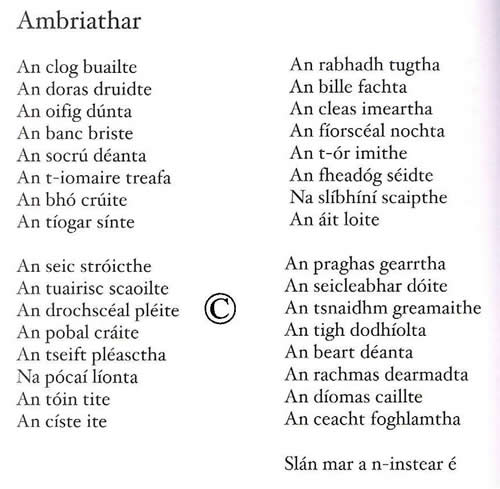 Ambriathar

An clog buailte
An doras druidte
An oifig dúnta
An banc briste
An socrú déanta
An t-iomaire treafa
An bhó crúite
An tíogar sínte

An seic stróicthe
An tuairisc scaoilte
An drochscéal pléite
An pobal cráite
An tseift pléasctha
Na pócaí líonta
An tóin tite
An císte ite

©

An rabhadh tugtha
An bille fachta
An cleas imeartha
An fíorscéal nochta
An t-ór imithe
An fheadóg séidte
Na slíbhíní scaipthe
An áit loite

An praghas gearrtha
An seicleabhar dóite
An tsnaidhm greamaithe
An tigh dodhíolta
An beart déanta
An rachmas dearmadta
An díomas caillte
An ceacht foghlamtha

Slán mar a n-instear é